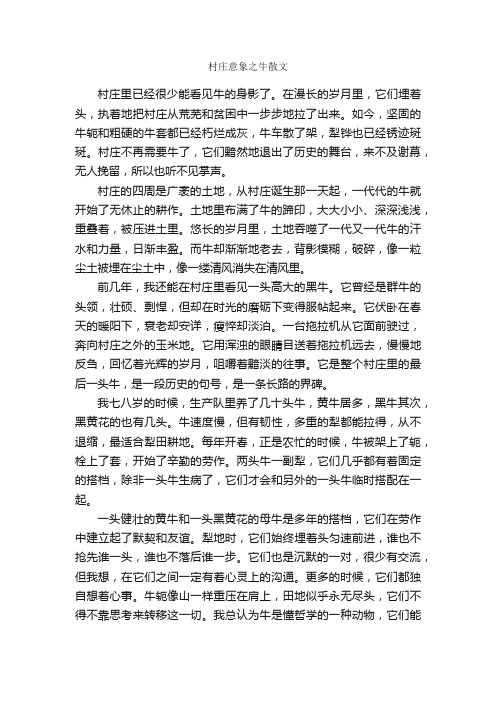 村庄意象之牛散文

村庄里已经很少能看见牛的身影了。在漫长的岁月里，它们埋着头，执着地把村庄从荒芜和贫困中一步步地拉了出来。如今，坚固的牛轭和粗硬的牛套都已经朽烂成灰，牛车散了架，犁铧也已经锈迹斑斑。村庄不再需要牛了，它们黯然地退出了历史的舞台，来不及谢幕，无人挽留，所以也听不见掌声。

村庄的四周是广袤的土地，从村庄诞生那一天起，一代代的牛就开始了无休止的耕作。土地里布满了牛的蹄印，大大小小、深深浅浅，重叠着，被压进土里。悠长的岁月里，土地吞噬了一代又一代牛的汗水和力量，日渐丰盈。而牛却渐渐地老去，背影模糊，破碎，像一粒尘土被埋在尘土中，像一缕清风消失在清风里。

前几年，我还能在村庄里看见一头高大的黑牛。它曾经是群牛的头领，壮硕、剽悍，但却在时光的磨砺下变得服帖起来。它伏卧在春天的暖阳下，衰老却安详，瘦悴却淡泊。一台拖拉机从它面前驶过，奔向村庄之外的玉米地。它用浑浊的眼睛目送着拖拉机远去，慢慢地反刍，回忆着光辉的岁月，咀嚼着黯淡的往事。它是整个村庄里的最后一头牛，是一段历史的句号，是一条长路的界碑。

我七八岁的时候，生产队里养了几十头牛，黄牛居多，黑牛其次，黑黄花的也有几头。牛速度慢，但有韧性，多重的犁都能拉得，从不退缩，最适合犁田耕地。每年开春，正是农忙的时候，牛被架上了轭，栓上了套，开始了辛勤的劳作。两头牛一副犁，它们几乎都有着固定的搭档，除非一头牛生病了，它们才会和另外的一头牛临时搭配在一起。

一头健壮的黄牛和一头黑黄花的母牛是多年的搭档，它们在劳作中建立起了默契和友谊。犁地时，它们始终埋着头匀速前进，谁也不抢先谁一头，谁也不落后谁一步。它们也是沉默的一对，很少有交流，但我想，在它们之间一定有着心灵上的沟通。更多的时候，它们都独自想着心事。牛轭像山一样重压在肩上，田地似乎永无尽头，它们不得不靠思考来转移这一切。我总认为牛是懂哲学的一种动物，它们能